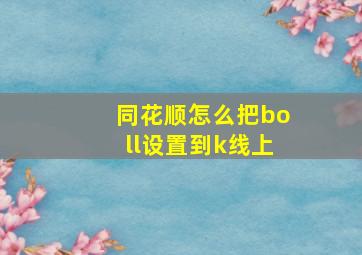 同花顺怎么把boll设置到k线上